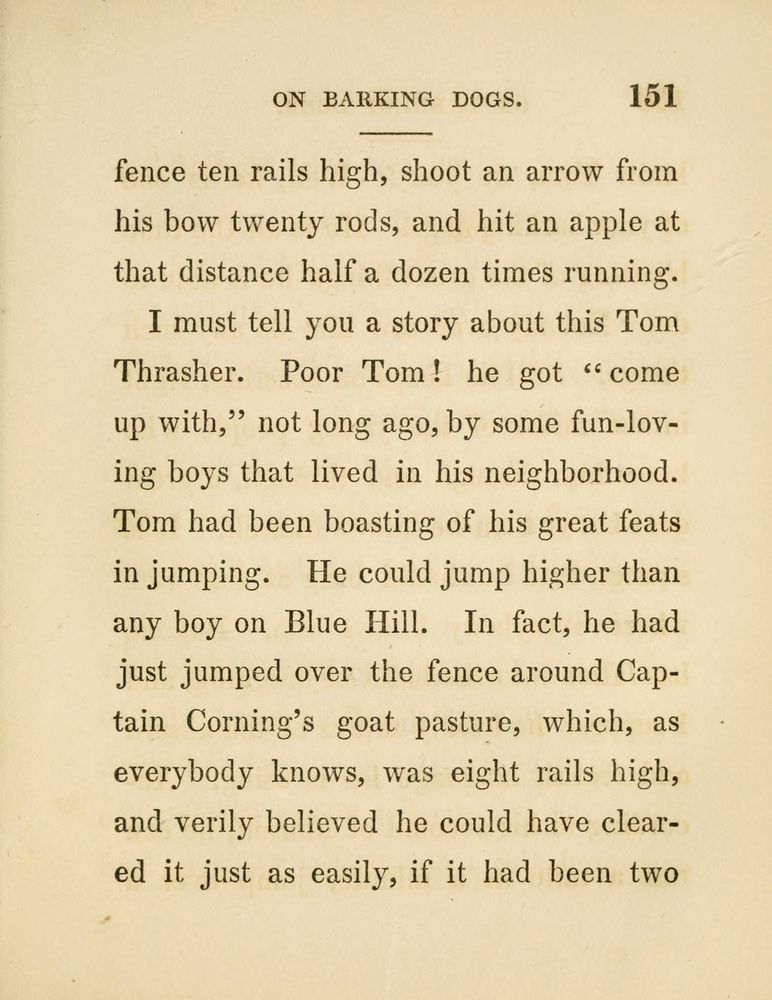 ON BARKING DOGS. 151

fence ten rails high, shoot an arrow from his bow twenty rods, and hit an apple at that distance half a dozen times running.

I must tell you a story about this Tom Thrasher. Poor Tom! he got "come up with," not long ago, by some fun-loving boys that lived in his neighborhood. Tom had been boasting of his great feats in jumping. He could jump higher than any boy on Blue Hill. In fact, he had just jumped over the fence around Captain Corning's goat pasture, which, as everybody knows, was eight rails high, and verily believed he could have cleared it just as easily, if it had been two